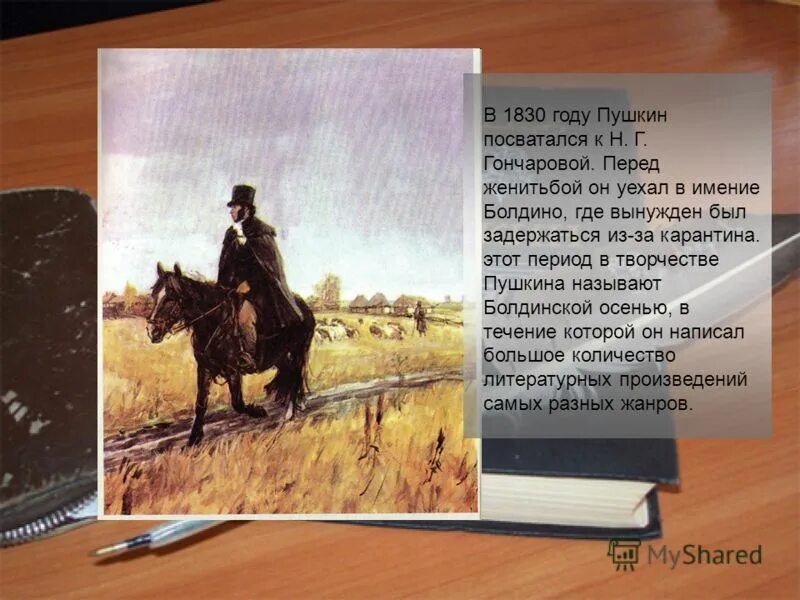 В 1830 году Пушкин посватался к Н. Г. Гончаровой. Перед женитьбой он уехал в имение Болдино, где вынужден был задержаться из-за карантина. этот период в творчестве Пушкина называют Болдинской осенью, в течение которой он написал большое количество литературных произведений самых разных жанров.

MyShared